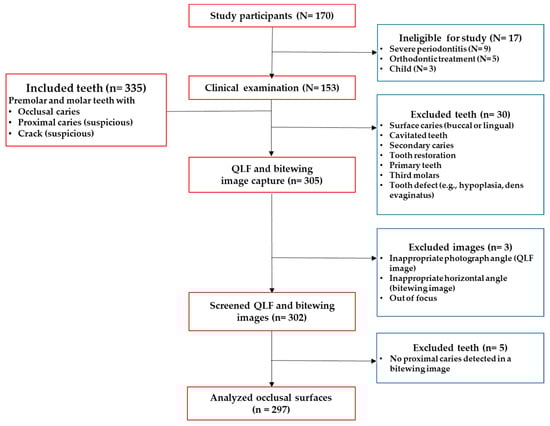 Study participants (N= 170)

Ineligible for study (N= 17)
• Severe periodontitis (N= 9)
• Orthodontic treatment (N= 5)
• Child (N= 3)

Included teeth (n= 335)
Premolar and molar teeth with
• Occlusal caries
• Proximal caries (suspicious)
• Crack (suspicious)

Clinical examination (N= 153)

Excluded teeth (n= 30)
• Surface caries (buccal or lingual)
• Cavitated teeth
• Secondary caries
• Tooth restoration
• Primary teeth
• Third molars
• Tooth defect (e.g., hypoplasia, dens evaginatus)

QLF and bitewing image capture (n= 305)

Excluded images (n= 3)
• Inappropriate photograph angle (QLF image)
• Inappropriate horizontal angle (bitewing image)
• Out of focus

Screened QLF and bitewing images (n= 302)

Excluded teeth (n= 5)
• No proximal caries detected in a bitewing image

Analyzed occlusal surfaces (n = 297)